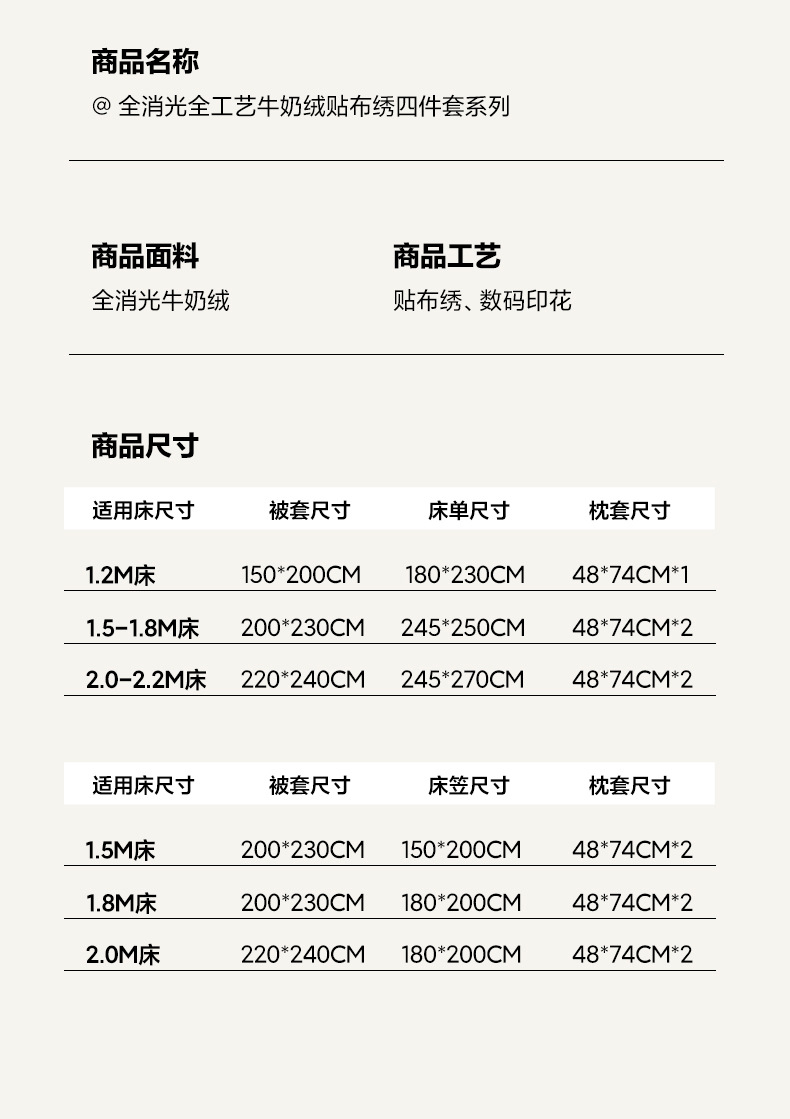 商品名称

@ 全消光全工艺牛奶绒贴布绣四件套系列

商品面料

全消光牛奶绒

商品工艺

贴布绣、数码印花

商品尺寸

| 适用床尺寸 | 被套尺寸 | 床单尺寸 | 枕套尺寸 |
|---|---|---|---|
| 1.2M床 | 150*200CM | 180*230CM | 48*74CM*1 |
| 1.5-1.8M床 | 200*230CM | 245*250CM | 48*74CM*2 |
| 2.0-2.2M床 | 220*240CM | 245*270CM | 48*74CM*2 |

| 适用床尺寸 | 被套尺寸 | 床笠尺寸 | 枕套尺寸 |
|---|---|---|---|
| 1.5M床 | 200*230CM | 150*200CM | 48*74CM*2 |
| 1.8M床 | 200*230CM | 180*200CM | 48*74CM*2 |
| 2.0M床 | 220*240CM | 180*200CM | 48*74CM*2 |